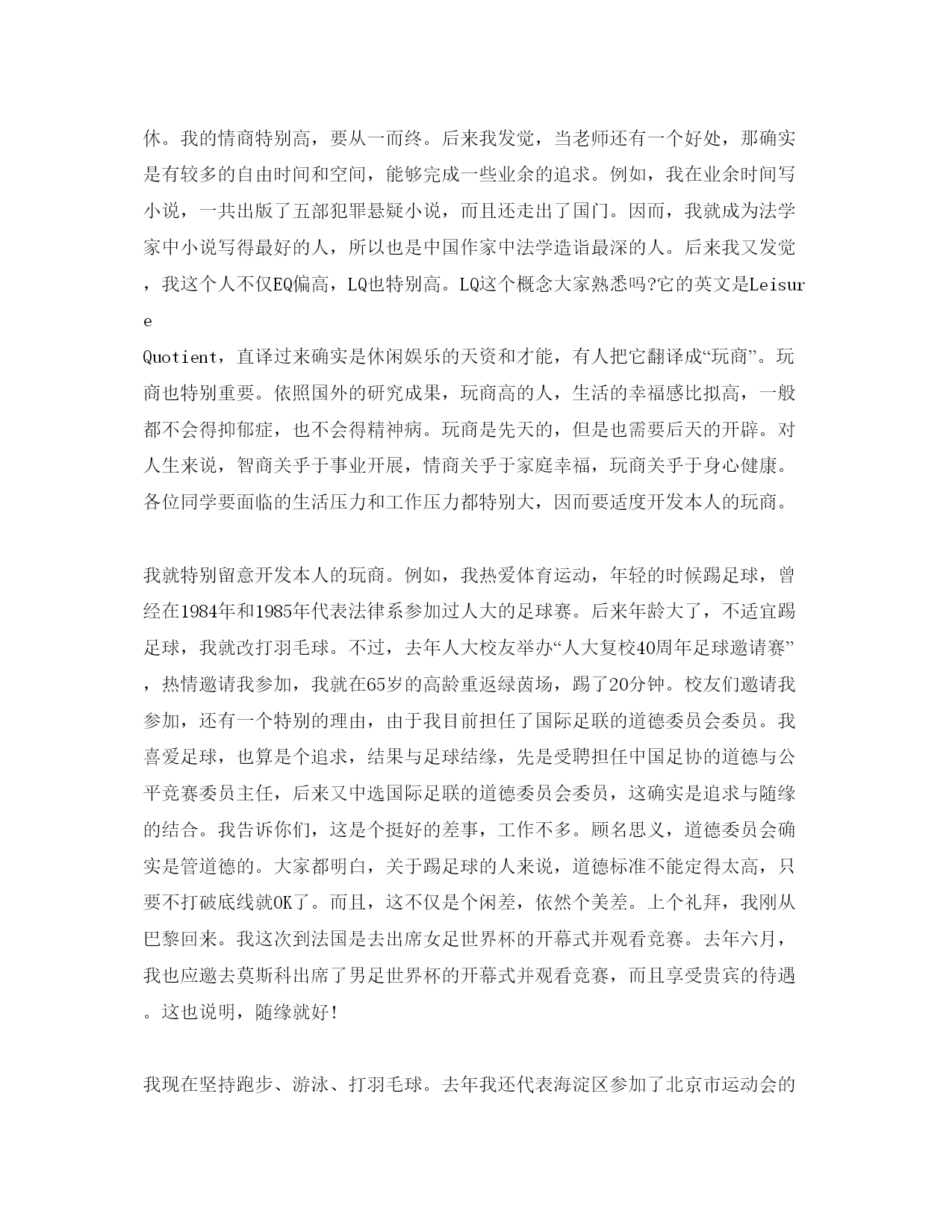 休。我的情商特别高，要从一而终。后来我发觉，当老师还有一个好处，那确实是有较多的自由时间和空间，能够完成一些业余的追求。例如，我在业余时间写小说，一共出版了五部犯罪悬疑小说，而且还走出了国门。因而，我就成为法学家中小说写得最好的人，所以也是中国作家中法学造诣最深的人。后来我又发觉，我这个人不仅EQ偏高，LQ也特别高。LQ这个概念大家熟悉吗?它的英文是Leisure

Quotient，直译过来确实是休闲娱乐的天资和才能，有人把它翻译成“玩商”。玩商也特别重要。依照国外的研究成果，玩商高的人，生活的幸福感比拟高，一般都不会得抑郁症，也不会得精神病。玩商是先天的，但是也需要后天的开辟。对人生来说，智商关乎于事业开展，情商关乎于家庭幸福，玩商关乎于身心健康。各位同学要面临的生活压力和工作压力都特别大，因而要适度开发本人的玩商。

我就特别留意开发本人的玩商。例如，我热爱体育运动，年轻的时候踢足球，曾经在1984年和1985年代表法律系参加过人大的足球赛。后来年龄大了，不适宜踢足球，我就改打羽毛球。不过，去年人大校友举办“人大复校40周年足球邀请赛”，热情邀请我参加，我就在65岁的高龄重返绿茵场，踢了20分钟。校友们邀请我参加，还有一个特别的理由，由于我目前担任了国际足联的道德委员会委员。我喜爱足球，也算是个追求，结果与足球结缘，先是受聘担任中国足协的道德与公平竞赛委员主任，后来又中选国际足联的道德委员会委员，这确实是追求与随缘的结合。我告诉你们，这是个挺好的差事，工作不多。顾名思义，道德委员会确实是管道德的。大家都明白，关于踢足球的人来说，道德标准不能定得太高，只要不打破底线就OK了。而且，这不仅是个闲差，依然个美差。上个礼拜，我刚从巴黎回来。我这次到法国是去出席女足世界杯的开幕式并观看竞赛。去年六月，我也应邀去莫斯科出席了男足世界杯的开幕式并观看竞赛，而且享受贵宾的待遇。这也说明，随缘就好!

我现在坚持跑步、游泳、打羽毛球。去年我还代表海淀区参加了北京市运动会的